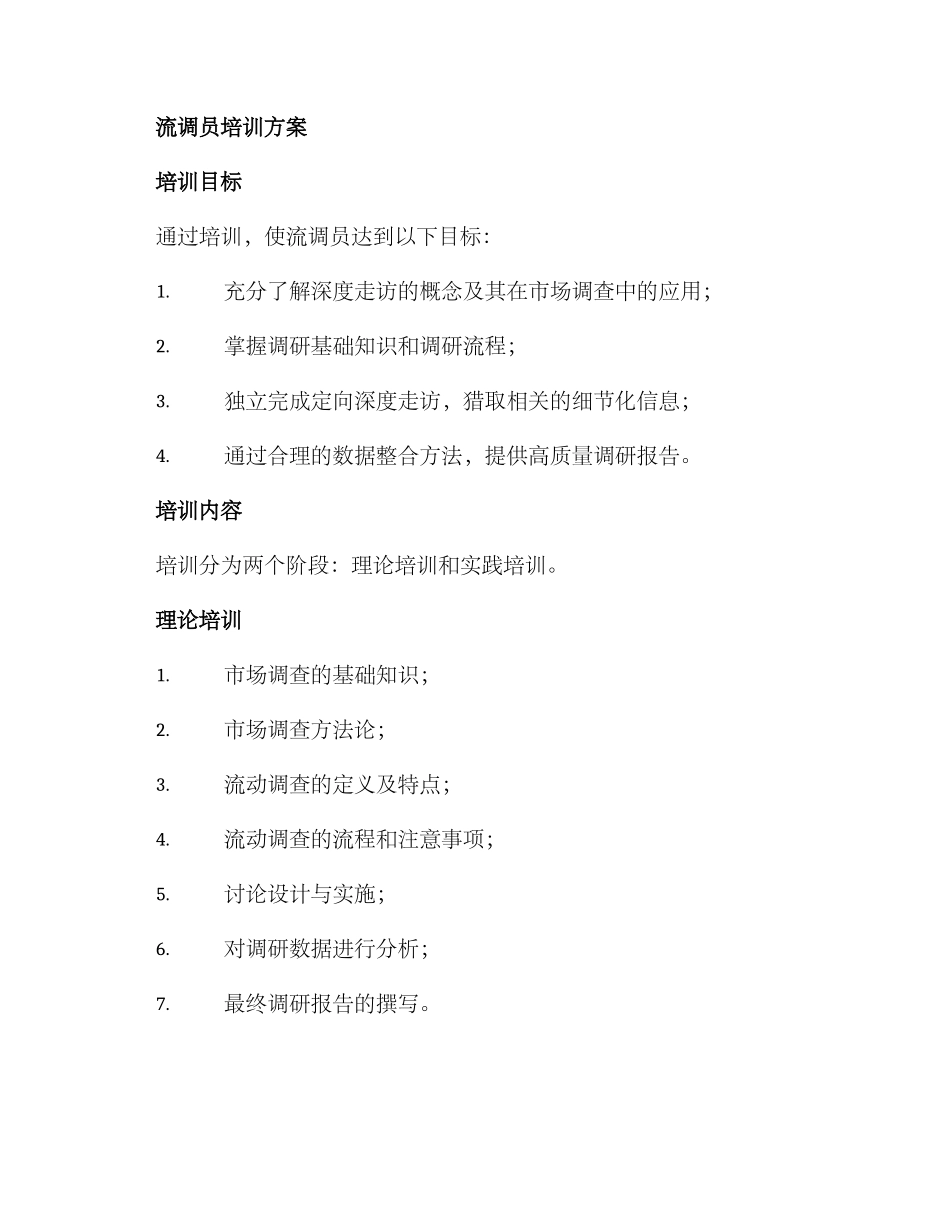 流调员培训方案

培训目标

通过培训，使流调员达到以下目标：

1. 充分了解深度走访的概念及其在市场调查中的应用；

2. 掌握调研基础知识和调研流程；

3. 独立完成定向深度走访，猎取相关的细节化信息；

4. 通过合理的数据整合方法，提供高质量调研报告。

培训内容

培训分为两个阶段：理论培训和实践培训。

理论培训

1. 市场调查的基础知识；

2. 市场调查方法论；

3. 流动调查的定义及特点；

4. 流动调查的流程和注意事项；

5. 讨论设计与实施；

6. 对调研数据进行分析；

7. 最终调研报告的撰写。